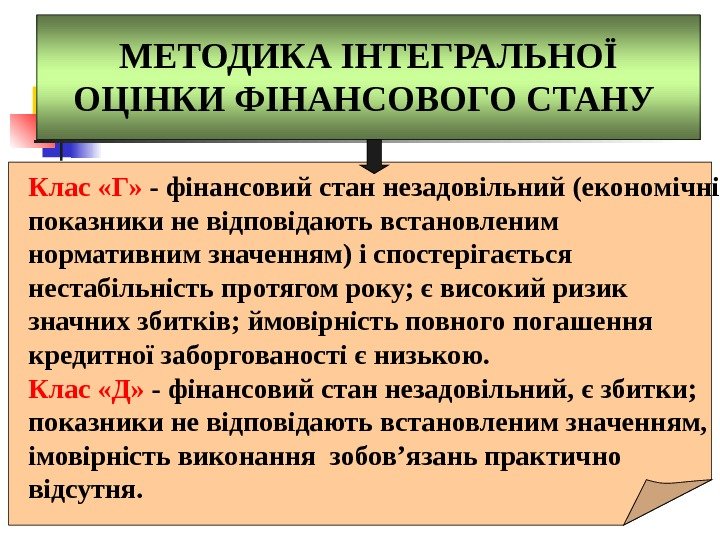 МЕТОДИКА ІНТЕГРАЛЬНОЇ ОЦІНКИ ФІНАНСОВОГО СТАНУ

Клас «Г» - фінансовий стан незадовільний (економічні показники не відповідають встановленим нормативним значенням) і спостерігається нестабільність протягом року; є високий ризик значних збитків; ймовірність повного погашення кредитної заборгованості є низькою.

Клас «Д» - фінансовий стан незадовільний, є збитки; показники не відповідають встановленим значенням, імовірність виконання зобов'язань практично відсутня.